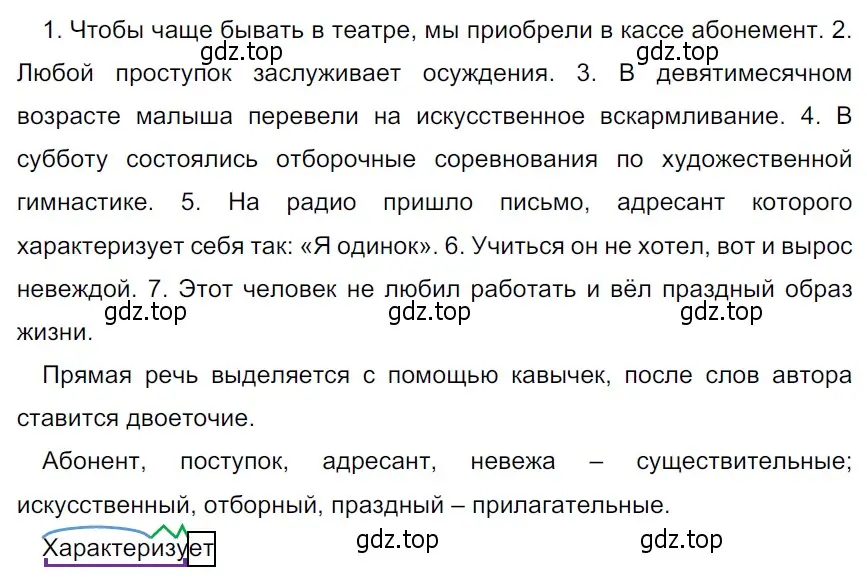 1. Чтобы чаще бывать в театре, мы приобрели в кассе абонемент. 2. Любой проступок заслуживает осуждения. 3. В девятимесячном возрасте малыша перевели на искусственное вскармливание. 4. В субботу состоялись отборочные соревнования по художественной гимнастике. 5. На радио пришло письмо, адресант которого характеризует себя так: «Я одинок». 6. Учиться он не хотел, вот и вырос невеждой. 7. Этот человек не любил работать и вёл праздный образ жизни.

gdz.top gdz.top gdz.top gdz.top gdz.top

Прямая речь выделяется с помощью кавычек, после слов автора ставится двоеточие.

Абонент, поступок, адресант, невежа – существительные; искусственный, отборный, праздный – прилагательные.

Характеризует

gdz.top gdz.top